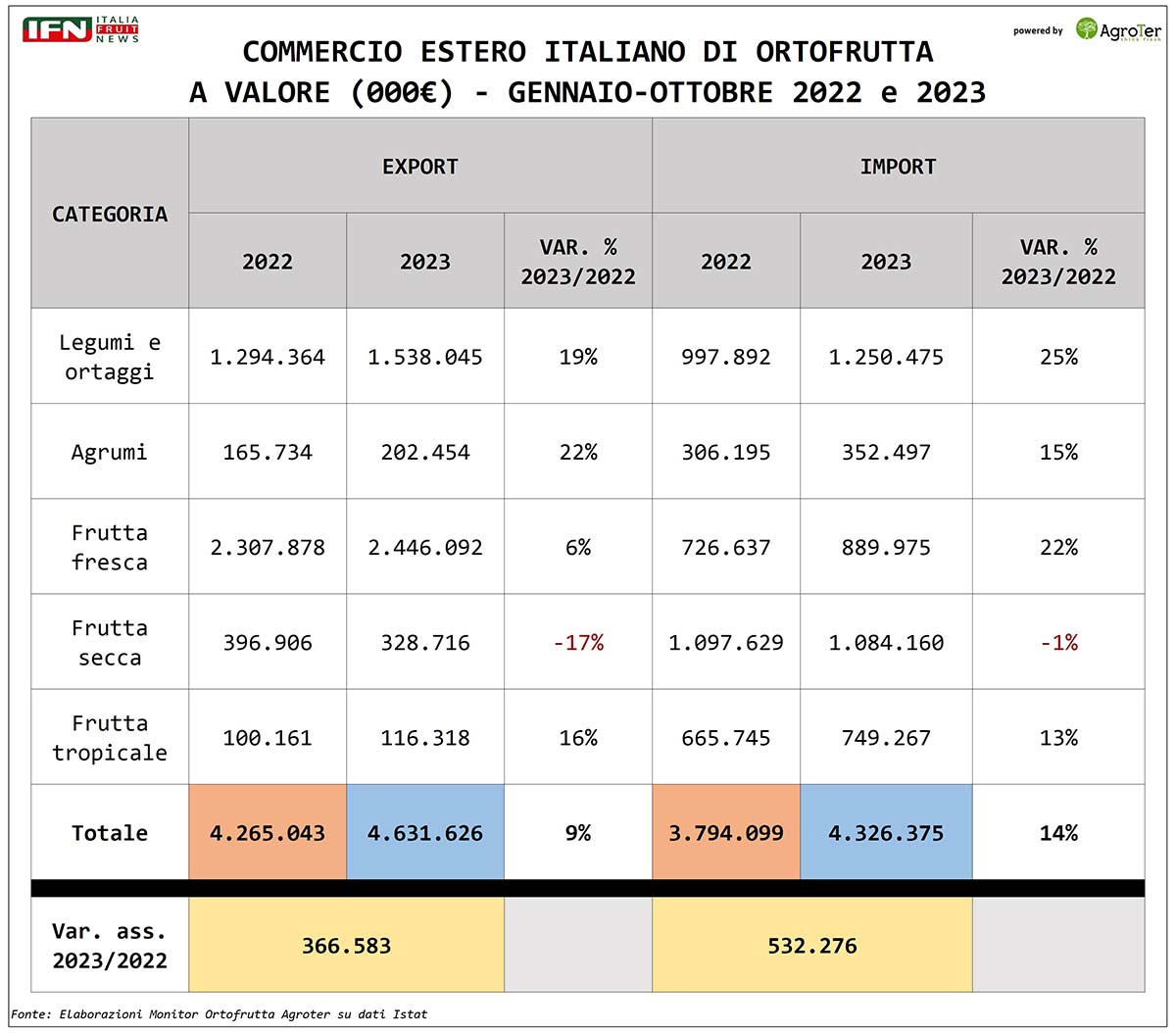 IFN ITALIA FRUIT NEWS

powered by AgroTer

COMMERCIO ESTERO ITALIANO DI ORTOFRUTTA
A VALORE (000€) - GENNAIO-OTTOBRE 2022 e 2023

| CATEGORIA | EXPORT 2022 | EXPORT 2023 | EXPORT VAR. % 2023/2022 | IMPORT 2022 | IMPORT 2023 | IMPORT VAR. % 2023/2022 |
|---|---|---|---|---|---|---|
| Legumi e ortaggi | 1.294.364 | 1.538.045 | 19% | 997.892 | 1.250.475 | 25% |
| Agrumi | 165.734 | 202.454 | 22% | 306.195 | 352.497 | 15% |
| Frutta fresca | 2.307.878 | 2.446.092 | 6% | 726.637 | 889.975 | 22% |
| Frutta secca | 396.906 | 328.716 | -17% | 1.097.629 | 1.084.160 | -1% |
| Frutta tropicale | 100.161 | 116.318 | 16% | 665.745 | 749.267 | 13% |
| Totale | 4.265.043 | 4.631.626 | 9% | 3.794.099 | 4.326.375 | 14% |
| Var. ass. 2023/2022 | 366.583 | | | 532.276 | | |

Fonte: Elaborazioni Monitor Ortofrutta Agroter su dati Istat